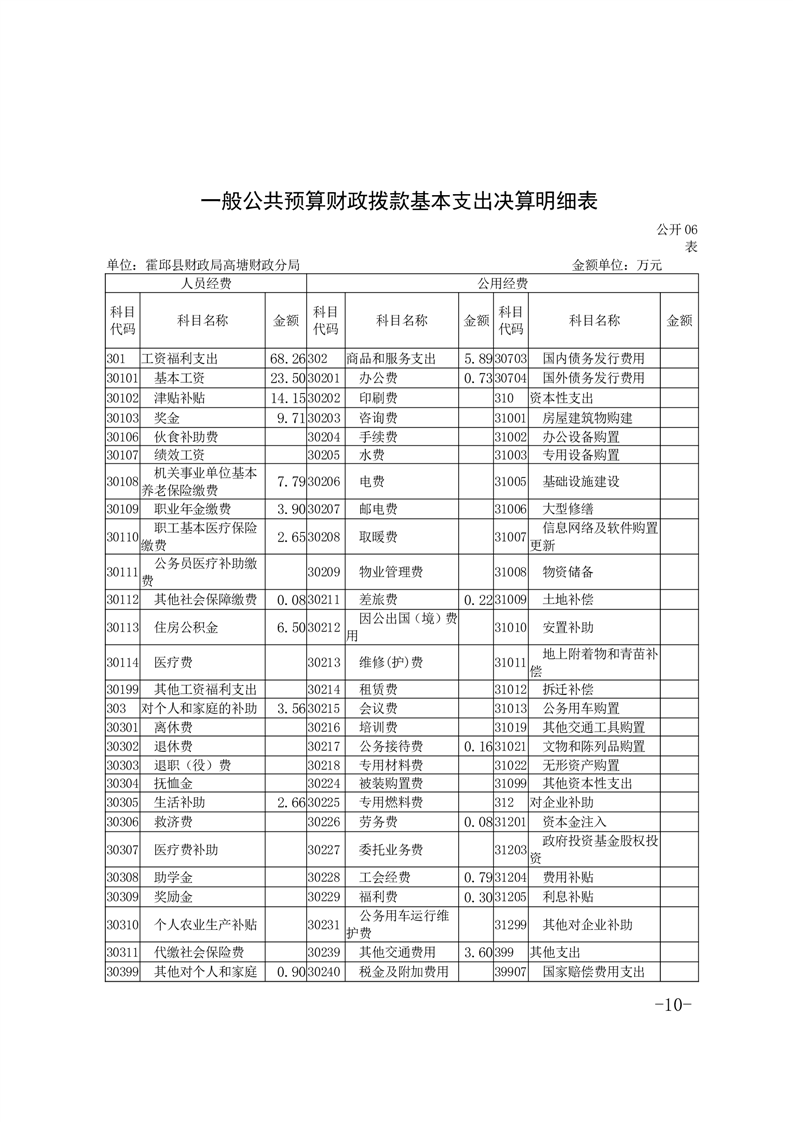 一般公共预算财政拨款基本支出决算明细表

公开 06 表

单位：霍邱县财政局高塘财政分局　　　　　　　　　　　　金额单位：万元

| 人员经费 | | | 公用经费 | | | | | |
|---|---|---|---|---|---|---|---|---|
| 科目代码 | 科目名称 | 金额 | 科目代码 | 科目名称 | 金额 | 科目代码 | 科目名称 | 金额 |
| 301 | 工资福利支出 | 68.26 | 302 | 商品和服务支出 | 5.89 | 30703 | 国内债务发行费用 | |
| 30101 | 基本工资 | 23.50 | 30201 | 办公费 | 0.73 | 30704 | 国外债务发行费用 | |
| 30102 | 津贴补贴 | 14.15 | 30202 | 印刷费 | | 310 | 资本性支出 | |
| 30103 | 奖金 | 9.71 | 30203 | 咨询费 | | 31001 | 房屋建筑物购建 | |
| 30106 | 伙食补助费 | | 30204 | 手续费 | | 31002 | 办公设备购置 | |
| 30107 | 绩效工资 | | 30205 | 水费 | | 31003 | 专用设备购置 | |
| 30108 | 机关事业单位基本养老保险缴费 | 7.79 | 30206 | 电费 | | 31005 | 基础设施建设 | |
| 30109 | 职业年金缴费 | 3.90 | 30207 | 邮电费 | | 31006 | 大型修缮 | |
| 30110 | 职工基本医疗保险缴费 | 2.65 | 30208 | 取暖费 | | 31007 | 信息网络及软件购置更新 | |
| 30111 | 公务员医疗补助缴费 | | 30209 | 物业管理费 | | 31008 | 物资储备 | |
| 30112 | 其他社会保障缴费 | 0.08 | 30211 | 差旅费 | 0.22 | 31009 | 土地补偿 | |
| 30113 | 住房公积金 | 6.50 | 30212 | 因公出国（境）费用 | | 31010 | 安置补助 | |
| 30114 | 医疗费 | | 30213 | 维修(护)费 | | 31011 | 地上附着物和青苗补偿 | |
| 30199 | 其他工资福利支出 | | 30214 | 租赁费 | | 31012 | 拆迁补偿 | |
| 303 | 对个人和家庭的补助 | 3.56 | 30215 | 会议费 | | 31013 | 公务用车购置 | |
| 30301 | 离休费 | | 30216 | 培训费 | | 31019 | 其他交通工具购置 | |
| 30302 | 退休费 | | 30217 | 公务接待费 | 0.16 | 31021 | 文物和陈列品购置 | |
| 30303 | 退职（役）费 | | 30218 | 专用材料费 | | 31022 | 无形资产购置 | |
| 30304 | 抚恤金 | | 30224 | 被装购置费 | | 31099 | 其他资本性支出 | |
| 30305 | 生活补助 | 2.66 | 30225 | 专用燃料费 | | 312 | 对企业补助 | |
| 30306 | 救济费 | | 30226 | 劳务费 | 0.08 | 31201 | 资本金注入 | |
| 30307 | 医疗费补助 | | 30227 | 委托业务费 | | 31203 | 政府投资基金股权投资 | |
| 30308 | 助学金 | | 30228 | 工会经费 | 0.79 | 31204 | 费用补贴 | |
| 30309 | 奖励金 | | 30229 | 福利费 | 0.30 | 31205 | 利息补贴 | |
| 30310 | 个人农业生产补贴 | | 30231 | 公务用车运行维护费 | | 31299 | 其他对企业补助 | |
| 30311 | 代缴社会保险费 | | 30239 | 其他交通费用 | 3.60 | 399 | 其他支出 | |
| 30399 | 其他对个人和家庭 | 0.90 | 30240 | 税金及附加费用 | | 39907 | 国家赔偿费用支出 | |

-10-